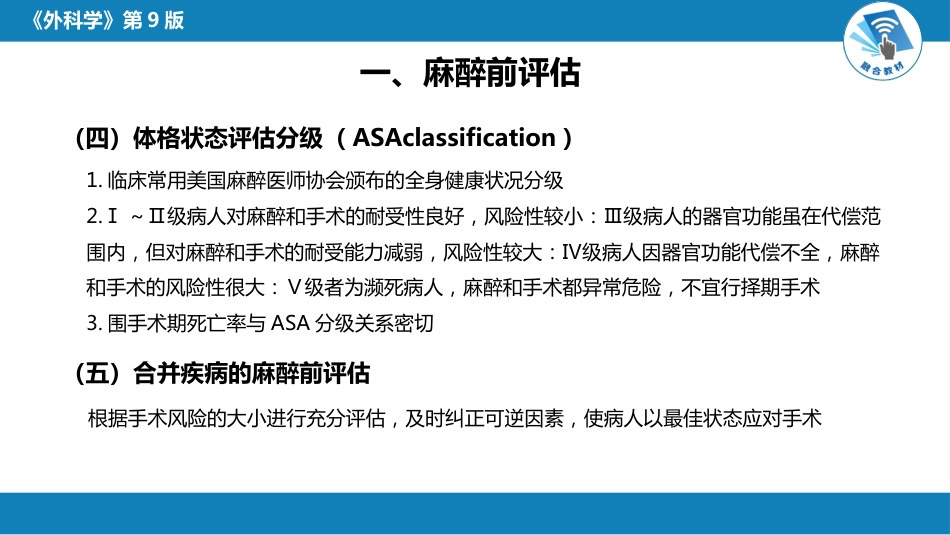 《外科学》第 9 版

融合教材

一、麻醉前评估

（四）体格状态评估分级 （ ASAclassification ）

1. 临床常用美国麻醉医师协会颁布的全身健康状况分级

2. Ⅰ ~Ⅱ级病人对麻醉和手术的耐受性良好，风险性较小：Ⅲ级病人的器官功能虽在代偿范围内，但对麻醉和手术的耐受能力减弱，风险性较大：Ⅳ级病人因器官功能代偿不全，麻醉和手术的风险性很大： Ⅴ级者为濒死病人，麻醉和手术都异常危险，不宜行择期手术

3. 围手术期死亡率与 ASA 分级关系密切

（五）合并疾病的麻醉前评估

根据手术风险的大小进行充分评估，及时纠正可逆因素，使病人以最佳状态应对手术